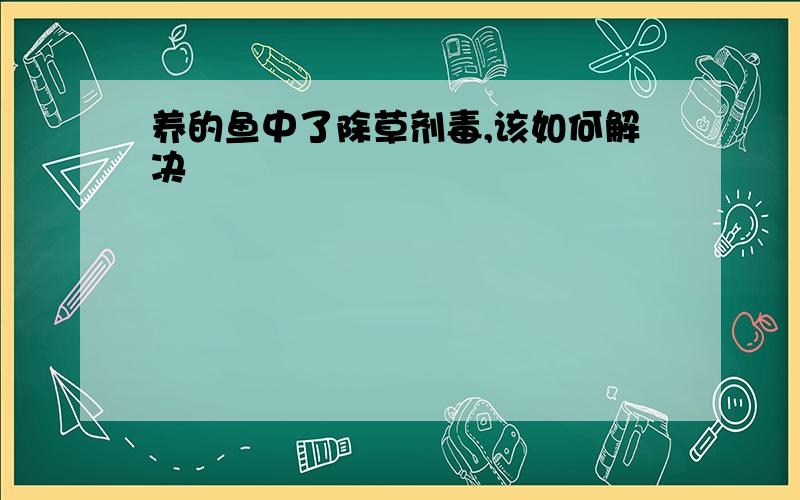 养的鱼中了除草剂毒,该如何解决